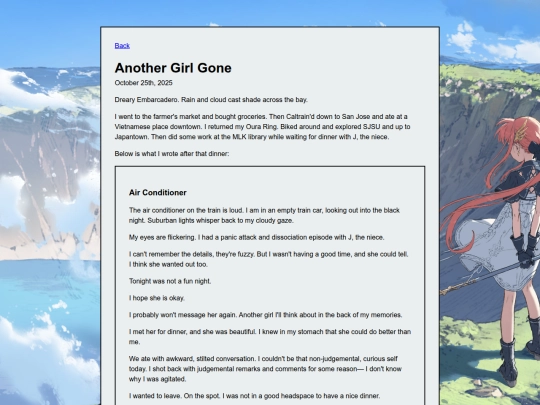 Back

Another Girl Gone

October 25th, 2025

Dreary Embarcadero. Rain and cloud cast shade across the bay.

I went to the farmer's market and bought groceries. Then Caltrain'd down to San Jose and ate at a Vietnamese place downtown. I returned my Oura Ring. Biked around and explored SJSU and up to Japantown. Then did some work at the MLK library while waiting for dinner with J, the niece.

Below is what I wrote after that dinner:

Air Conditioner

The air conditioner on the train is loud. I am in an empty train car, looking out into the black night. Suburban lights whisper back to my cloudy gaze.

My eyes are flickering. I had a panic attack and dissociation episode with J, the niece.

I can't remember the details, they're fuzzy. But I wasn't having a good time, and she could tell. I think she wanted out too.

Tonight was not a fun night.

I hope she is okay.

I probably won't message her again. Another girl I'll think about in the back of my memories.

I met her for dinner, and she was beautiful. I knew in my stomach that she could do better than me.

We ate with awkward, stilted conversation. I couldn't be that non-judgemental, curious self today. I shot back with judgemental remarks and comments for some reason— I don't know why I was agitated.

I wanted to leave. On the spot. I was not in a good headspace to have a nice dinner.